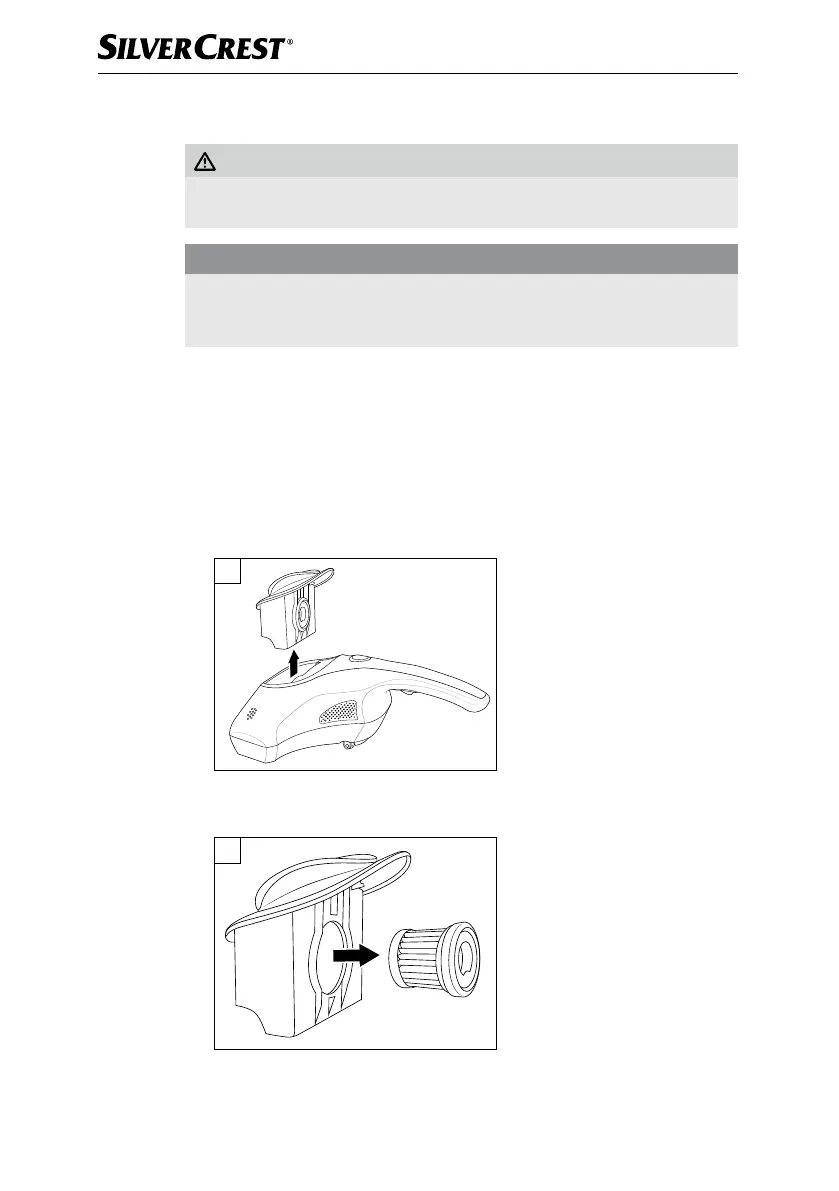 SILVERCREST®